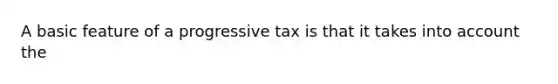 A basic feature of a progressive tax is that it takes into account the